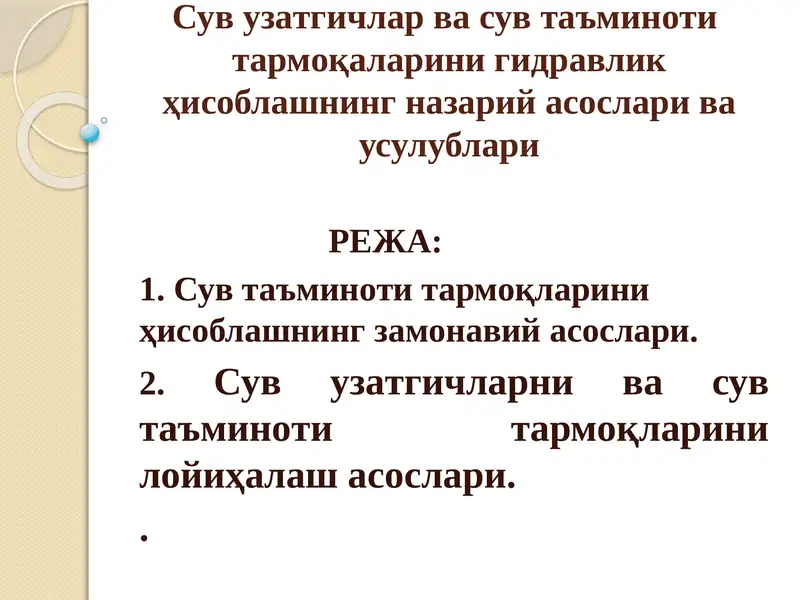 Сув узатгичлар ва сув таъминоти тармоқаларини гидравлик ҳисоблашнинг назарий асослари ва усулублари

РЕЖА:

1. Сув таъминоти тармоқларини ҳисоблашнинг замонавий асослари.

2. Сув узатгичларни ва сув таъминоти тармоқларини лойиҳалаш асослари.

.